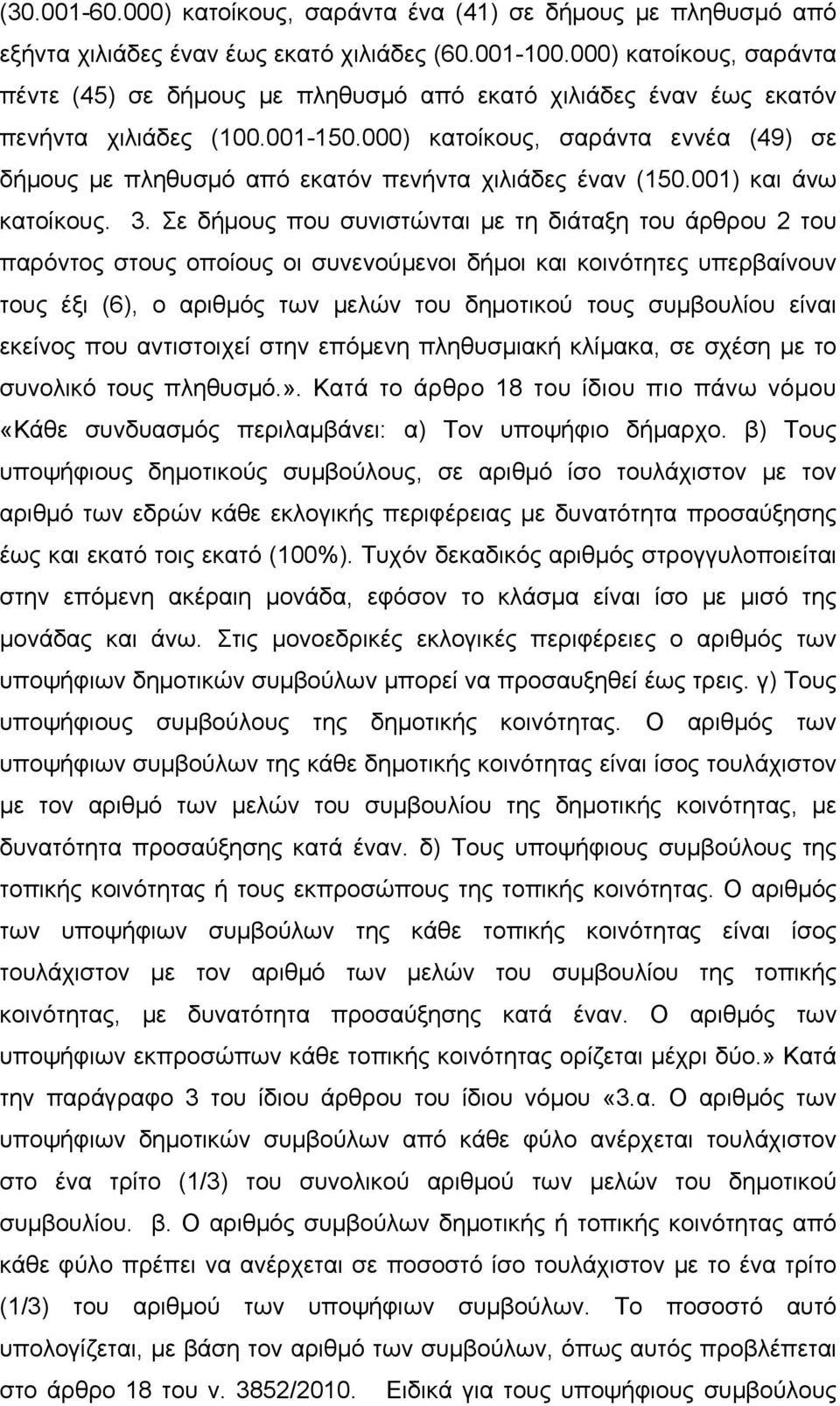 (30.001-60.000) κατοίκους, σαράντα ένα (41) σε δήμους με πληθυσμό από εξήντα χιλιάδες έναν έως εκατό χιλιάδες (60.001-100.000) κατοίκους, σαράντα πέντε (45) σε δήμους με πληθυσμό από εκατό χιλιάδες έναν έως εκατόν πενήντα χιλιάδες (100.001-150.000) κατοίκους, σαράντα εννέα (49) σε δήμους με πληθυσμό από εκατόν πενήντα χιλιάδες έναν (150.001) και άνω κατοίκους. 3. Σε δήμους που συνιστώνται με τη διάταξη του άρθρου 2 του παρόντος στους οποίους οι συνενούμενοι δήμοι και κοινότητες υπερβαίνουν τους έξι (6), ο αριθμός των μελών του δημοτικού τους συμβουλίου είναι εκείνος που αντιστοιχεί στην επόμενη πληθυσμιακή κλίμακα, σε σχέση με το συνολικό τους πληθυσμό.». Κατά το άρθρο 18 του ίδιου πιο πάνω νόμου «Κάθε συνδυασμός περιλαμβάνει: α) Τον υποψήφιο δήμαρχο. β) Τους υποψήφιους δημοτικούς συμβούλους, σε αριθμό ίσο τουλάχιστον με τον αριθμό των εδρών κάθε εκλογικής περιφέρειας με δυνατότητα προσαύξησης έως και εκατό τοις εκατό (100%). Τυχόν δεκαδικός αριθμός στρογγυλοποιείται στην επόμενη ακέραιη μονάδα, εφόσον το κλάσμα είναι ίσο με μισό της μονάδας και άνω. Στις μονοεδρικές εκλογικές περιφέρειες ο αριθμός των υποψήφιων δημοτικών συμβούλων μπορεί να προσαυξηθεί έως τρεις. γ) Τους υποψήφιους συμβούλους της δημοτικής κοινότητας. Ο αριθμός των υποψήφιων συμβούλων της κάθε δημοτικής κοινότητας είναι ίσος τουλάχιστον με τον αριθμό των μελών του συμβουλίου της δημοτικής κοινότητας, με δυνατότητα προσαύξησης κατά έναν. δ) Τους υποψήφιους συμβούλους της τοπικής κοινότητας ή τους εκπροσώπους της τοπικής κοινότητας. Ο αριθμός των υποψήφιων συμβούλων της κάθε τοπικής κοινότητας είναι ίσος τουλάχιστον με τον αριθμό των μελών του συμβουλίου της τοπικής κοινότητας, με δυνατότητα προσαύξησης κατά έναν. Ο αριθμός των υποψήφιων εκπροσώπων κάθε τοπικής κοινότητας ορίζεται μέχρι δύο.» Κατά την παράγραφο 3 του ίδιου άρθρου του ίδιου νόμου «3.α. Ο αριθμός των υποψήφιων δημοτικών συμβούλων από κάθε φύλο ανέρχεται τουλάχιστον στο ένα τρίτο (1/3) του συνολικού αριθμού των μελών του δημοτικού συμβουλίου. β. Ο αριθμός συμβούλων δημοτικής ή τοπικής κοινότητας από κάθε φύλο πρέπει να ανέρχεται σε ποσοστό ίσο τουλάχιστον με το ένα τρίτο (1/3) του αριθμού των υποψήφιων συμβούλων. Το ποσοστό αυτό υπολογίζεται, με βάση τον αριθμό των συμβούλων, όπως αυτός προβλέπεται στο άρθρο 18 του ν. 3852/2010. Ειδικά για τους υποψήφιους συμβούλους